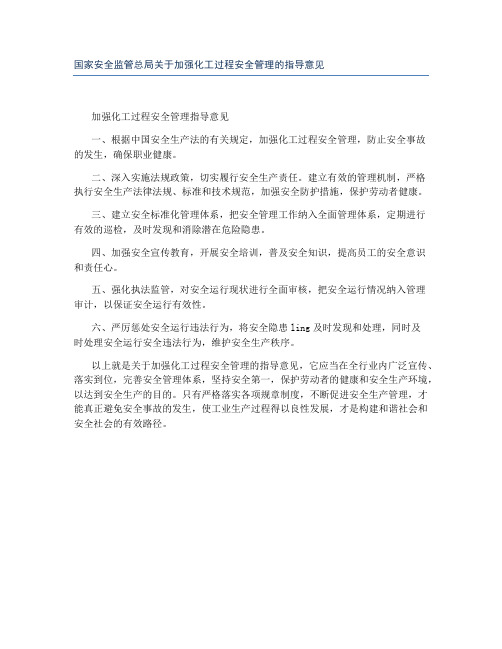 国家安全监管总局关于加强化工过程安全管理的指导意见

加强化工过程安全管理指导意见

一、根据中国安全生产法的有关规定，加强化工过程安全管理，防止安全事故的发生，确保职业健康。

二、深入实施法规政策，切实履行安全生产责任。建立有效的管理机制，严格执行安全生产法律法规、标准和技术规范，加强安全防护措施，保护劳动者健康。

三、建立安全标准化管理体系，把安全管理工作纳入全面管理体系，定期进行有效的巡检，及时发现和消除潜在危险隐患。

四、加强安全宣传教育，开展安全培训，普及安全知识，提高员工的安全意识和责任心。

五、强化执法监管，对安全运行现状进行全面审核，把安全运行情况纳入管理审计，以保证安全运行有效性。

六、严厉惩处安全运行违法行为，将安全隐患 ling 及时发现和处理，同时及时处理安全运行安全违法行为，维护安全生产秩序。

以上就是关于加强化工过程安全管理的指导意见，它应当在全行业内广泛宣传、落实到位，完善安全管理体系，坚持安全第一，保护劳动者的健康和安全生产环境，以达到安全生产的目的。只有严格落实各项规章制度，不断促进安全生产管理，才能真正避免安全事故的发生，使工业生产过程得以良性发展，才是构建和谐社会和安全社会的有效路径。